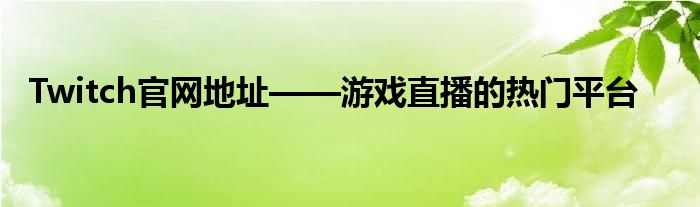 Twitch官网地址——游戏直播的热门平台